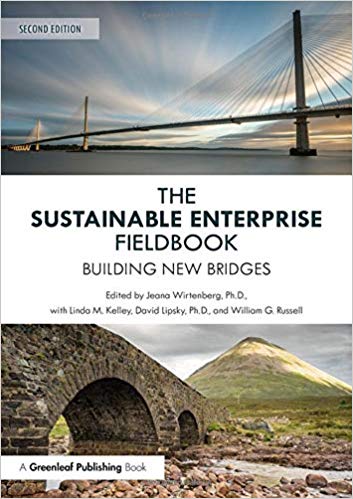 SECOND EDITION

THE
SUSTAINABLE ENTERPRISE
FIELDBOOK

BUILDING NEW BRIDGES

Edited by Jeana Wirtenberg, Ph.D.,
with Linda M. Kelley, David Lipsky, Ph.D., and William G. Russell

A Greenleaf Publishing Book